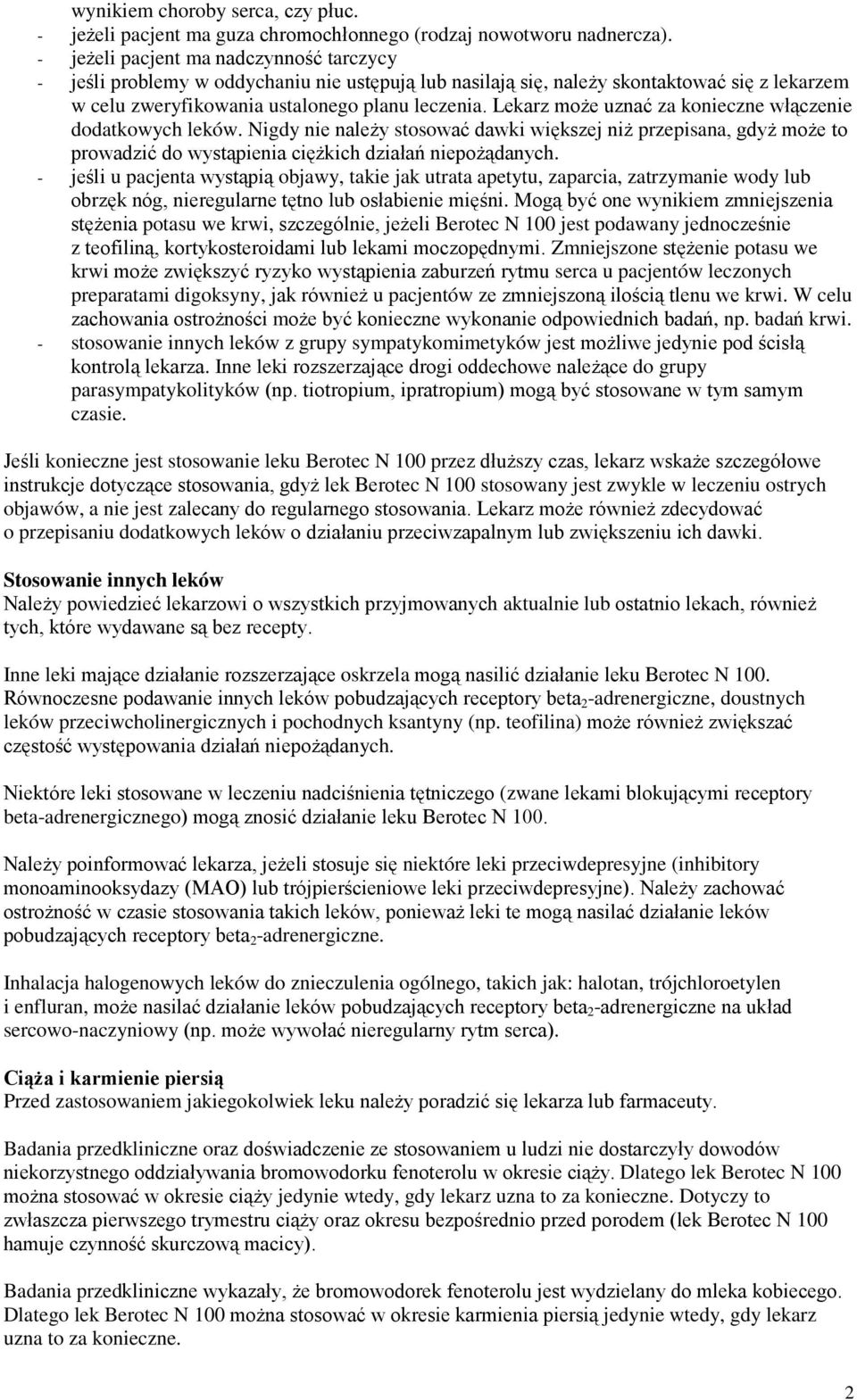 wynikiem choroby serca, czy płuc.
- jeżeli pacjent ma guza chromochłonnego (rodzaj nowotworu nadnercza).
- jeżeli pacjent ma nadczynność tarczycy
- jeśli problemy w oddychaniu nie ustępują lub nasilają się, należy skontaktować się z lekarzem w celu zweryfikowania ustalonego planu leczenia. Lekarz może uznać za konieczne włączenie dodatkowych leków. Nigdy nie należy stosować dawki większej niż przepisana, gdyż może to prowadzić do wystąpienia ciężkich działań niepożądanych.
- jeśli u pacjenta wystąpią objawy, takie jak utrata apetytu, zaparcia, zatrzymanie wody lub obrzęk nóg, nieregularne tętno lub osłabienie mięśni. Mogą być one wynikiem zmniejszenia stężenia potasu we krwi, szczególnie, jeżeli Berotec N 100 jest podawany jednocześnie z teofiliną, kortykosteroidami lub lekami moczopędnymi. Zmniejszone stężenie potasu we krwi może zwiększyć ryzyko wystąpienia zaburzeń rytmu serca u pacjentów leczonych preparatami digoksyny, jak również u pacjentów ze zmniejszoną ilością tlenu we krwi. W celu zachowania ostrożności może być konieczne wykonanie odpowiednich badań, np. badań krwi.
- stosowanie innych leków z grupy sympatykomimetyków jest możliwe jedynie pod ścisłą kontrolą lekarza. Inne leki rozszerzające drogi oddechowe należące do grupy parasympatykolityków (np. tiotropium, ipratropium) mogą być stosowane w tym samym czasie.

Jeśli konieczne jest stosowanie leku Berotec N 100 przez dłuższy czas, lekarz wskaże szczegółowe instrukcje dotyczące stosowania, gdyż lek Berotec N 100 stosowany jest zwykle w leczeniu ostrych objawów, a nie jest zalecany do regularnego stosowania. Lekarz może również zdecydować o przepisaniu dodatkowych leków o działaniu przeciwzapalnym lub zwiększeniu ich dawki.

Stosowanie innych leków
Należy powiedzieć lekarzowi o wszystkich przyjmowanych aktualnie lub ostatnio lekach, również tych, które wydawane są bez recepty.

Inne leki mające działanie rozszerzające oskrzela mogą nasilić działanie leku Berotec N 100. Równoczesne podawanie innych leków pobudzających receptory beta$_2$-adrenergiczne, doustnych leków przeciwcholinergicznych i pochodnych ksantyny (np. teofilina) może również zwiększać częstość występowania działań niepożądanych.

Niektóre leki stosowane w leczeniu nadciśnienia tętniczego (zwane lekami blokującymi receptory beta-adrenergicznego) mogą znosić działanie leku Berotec N 100.

Należy poinformować lekarza, jeżeli stosuje się niektóre leki przeciwdepresyjne (inhibitory monoaminooksydazy (MAO) lub trójpierścieniowe leki przeciwdepresyjne). Należy zachować ostrożność w czasie stosowania takich leków, ponieważ leki te mogą nasilać działanie leków pobudzających receptory beta$_2$-adrenergiczne.

Inhalacja halogenowych leków do znieczulenia ogólnego, takich jak: halotan, trójchloroetylen i enfluran, może nasilać działanie leków pobudzających receptory beta$_2$-adrenergiczne na układ sercowo-naczyniowy (np. może wywołać nieregularny rytm serca).

Ciąża i karmienie piersią
Przed zastosowaniem jakiegokolwiek leku należy poradzić się lekarza lub farmaceuty.

Badania przedkliniczne oraz doświadczenie ze stosowaniem u ludzi nie dostarczyły dowodów niekorzystnego oddziaływania bromowodorku fenoterolu w okresie ciąży. Dlatego lek Berotec N 100 można stosować w okresie ciąży jedynie wtedy, gdy lekarz uzna to za konieczne. Dotyczy to zwłaszcza pierwszego trymestru ciąży oraz okresu bezpośrednio przed porodem (lek Berotec N 100 hamuje czynność skurczową macicy).

Badania przedkliniczne wykazały, że bromowodorek fenoterolu jest wydzielany do mleka kobiecego. Dlatego lek Berotec N 100 można stosować w okresie karmienia piersią jedynie wtedy, gdy lekarz uzna to za konieczne.

2